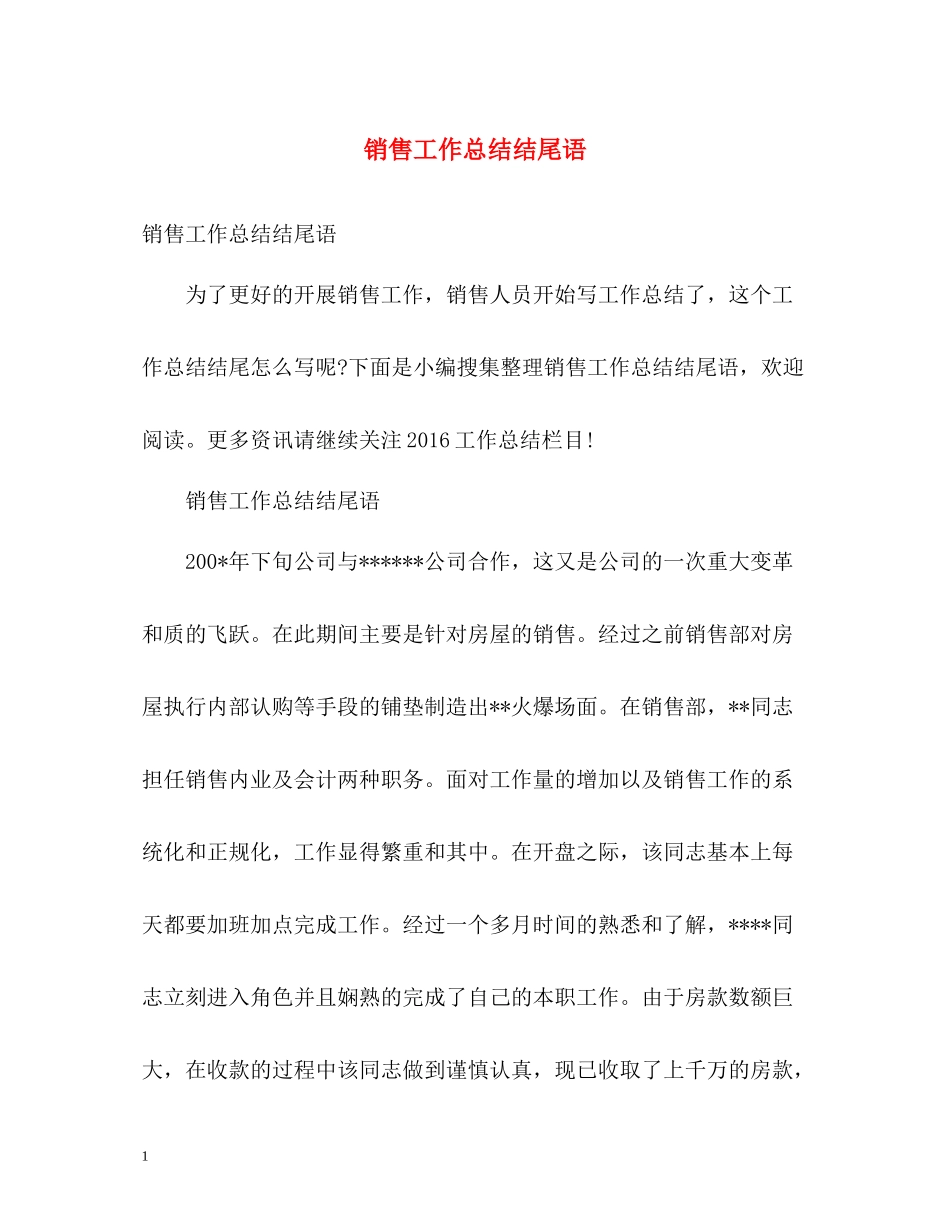 销售工作总结结尾语

销售工作总结结尾语

为了更好的开展销售工作，销售人员开始写工作总结了，这个工作总结结尾怎么写呢?下面是小编搜集整理销售工作总结结尾语，欢迎阅读。更多资讯请继续关注2016工作总结栏目!

销售工作总结结尾语

200*年下旬公司与******公司合作，这又是公司的一次重大变革和质的飞跃。在此期间主要是针对房屋的销售。经过之前销售部对房屋执行内部认购等手段的铺垫制造出**火爆场面。在销售部，**同志担任销售内业及会计两种职务。面对工作量的增加以及销售工作的系统化和正规化，工作显得繁重和其中。在开盘之际，该同志基本上每天都要加班加点完成工作。经过一个多月时间的熟悉和了解，****同志立刻进入角色并且娴熟的完成了自己的本职工作。由于房款数额巨大，在收款的过程中该同志做到谨慎认真，现已收取了上千万的房款，

1